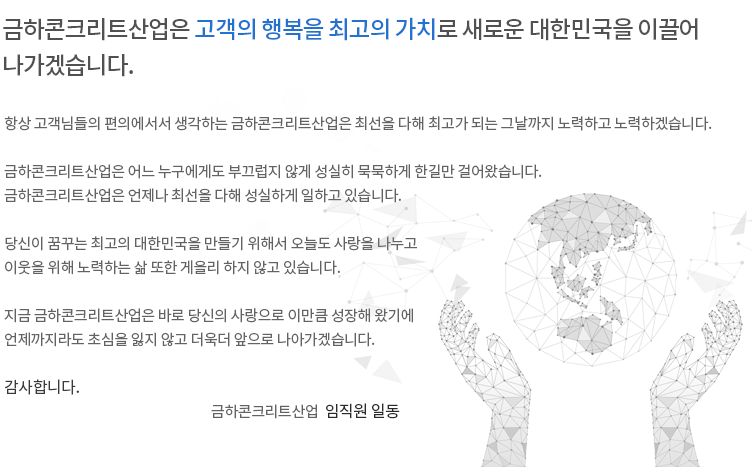 금하콘크리트산업은 고객의 행복을 최고의 가치로 새로운 대한민국을 이끌어 나가겠습니다.

항상 고객님들의 편의에서서 생각하는 금하콘크리트산업은 최선을 다해 최고가 되는 그날까지 노력하고 노력하겠습니다.

금하콘크리트산업은 어느 누구에게도 부끄럽지 않게 성실히 묵묵하게 한길만 걸어왔습니다.
금하콘크리트산업은 언제나 최선을 다해 성실하게 일하고 있습니다.

당신이 꿈꾸는 최고의 대한민국을 만들기 위해서 오늘도 사랑을 나누고 이웃을 위해 노력하는 삶 또한 게을리 하지 않고 있습니다.

지금 금하콘크리트산업은 바로 당신의 사랑으로 이만큼 성장해 왔기에 언제까지라도 초심을 잃지 않고 더욱더 앞으로 나아가겠습니다.

감사합니다.

금하콘크리트산업 임직원 일동